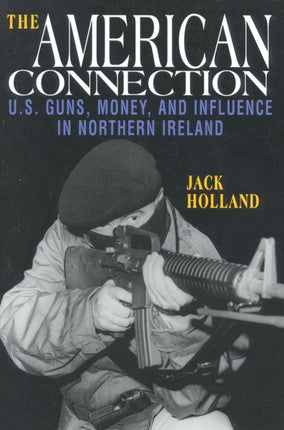 THE AMERICAN CONNECTION
U.S. GUNS, MONEY, AND INFLUENCE IN NORTHERN IRELAND

JACK HOLLAND